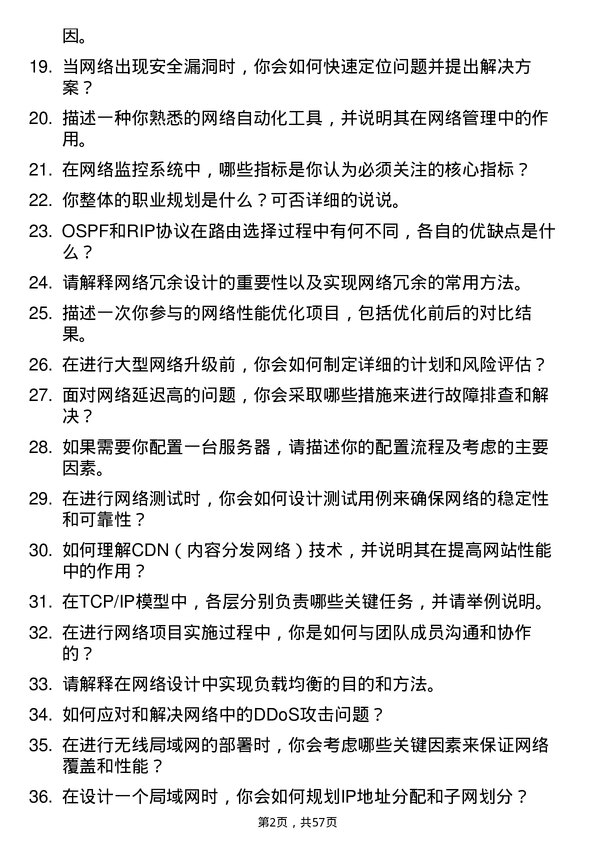 因。

19. 当网络出现安全漏洞时，你会如何快速定位问题并提出解决方案？

20. 描述一种你熟悉的网络自动化工具，并说明其在网络管理中的作用。

21. 在网络监控系统中，哪些指标是你认为必须关注的核心指标？

22. 你整体的职业规划是什么？可否详细的说说。

23. OSPF和RIP协议在路由选择过程中有何不同，各自的优缺点是什么？

24. 请解释网络冗余设计的重要性以及实现网络冗余的常用方法。

25. 描述一次你参与的网络性能优化项目，包括优化前后的对比结果。

26. 在进行大型网络升级前，你会如何制定详细的计划和风险评估？

27. 面对网络延迟高的问题，你会采取哪些措施来进行故障排查和解决？

28. 如果需要你配置一台服务器，请描述你的配置流程及考虑的主要因素。

29. 在进行网络测试时，你会如何设计测试用例来确保网络的稳定性和可靠性？

30. 如何理解CDN（内容分发网络）技术，并说明其在提高网站性能中的作用？

31. 在TCP/IP模型中，各层分别负责哪些关键任务，并请举例说明。

32. 在进行网络项目实施过程中，你是如何与团队成员沟通和协作的？

33. 请解释在网络设计中实现负载均衡的目的和方法。

34. 如何应对和解决网络中的DDoS攻击问题？

35. 在进行无线局域网的部署时，你会考虑哪些关键因素来保证网络覆盖和性能？

36. 在设计一个局域网时，你会如何规划IP地址分配和子网划分？

第2页，共57页